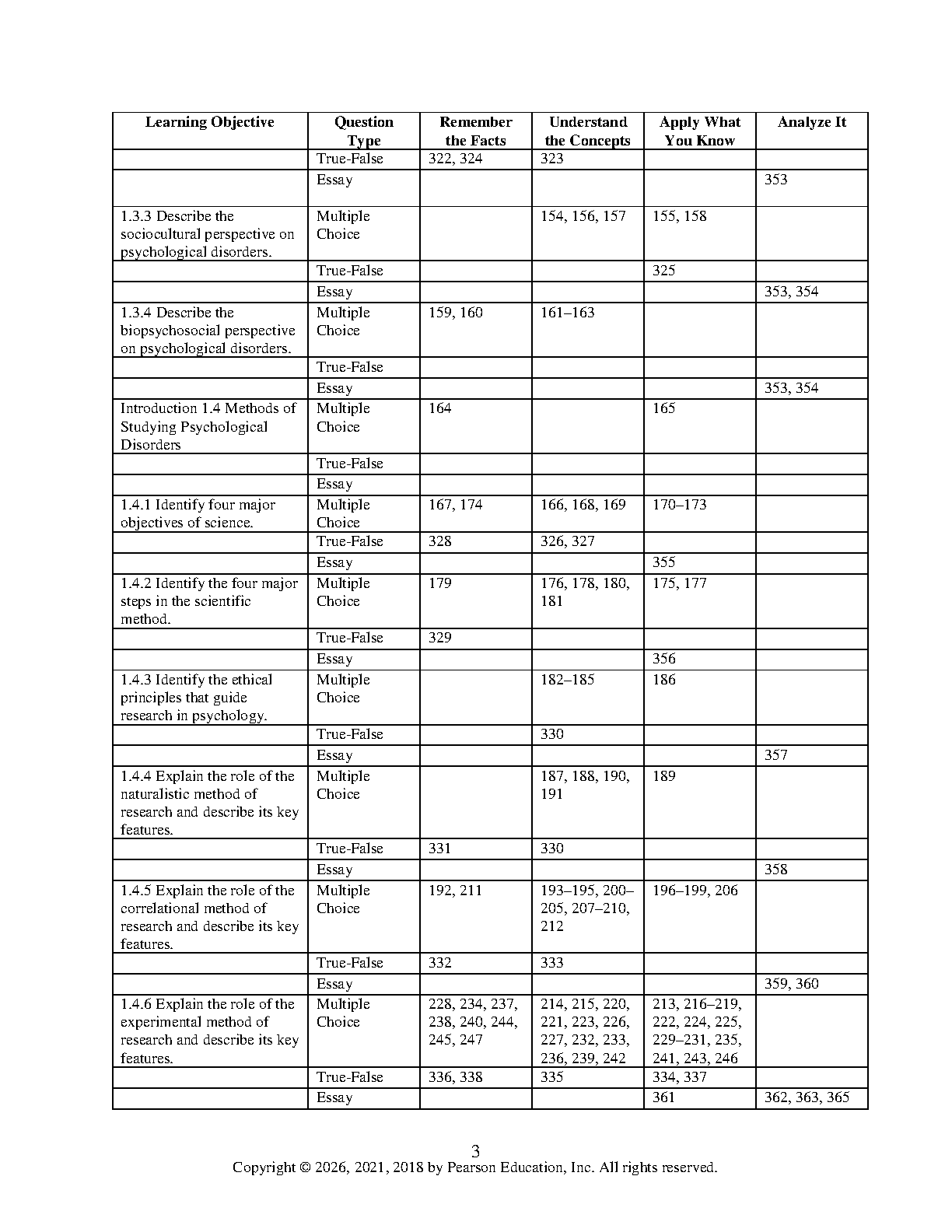 | Learning Objective | Question Type | Remember the Facts | Understand the Concepts | Apply What You Know | Analyze It |
|---|---|---|---|---|---|
| | True-False | 322, 324 | 323 | | |
| | Essay | | | | 353 |
| 1.3.3 Describe the sociocultural perspective on psychological disorders. | Multiple Choice | | 154, 156, 157 | 155, 158 | |
| | True-False | | | 325 | |
| | Essay | | | | 353, 354 |
| 1.3.4 Describe the biopsychosocial perspective on psychological disorders. | Multiple Choice | 159, 160 | 161–163 | | |
| | True-False | | | | |
| | Essay | | | | 353, 354 |
| Introduction 1.4 Methods of Studying Psychological Disorders | Multiple Choice | 164 | | 165 | |
| | True-False | | | | |
| | Essay | | | | |
| 1.4.1 Identify four major objectives of science. | Multiple Choice | 167, 174 | 166, 168, 169 | 170–173 | |
| | True-False | 328 | 326, 327 | | |
| | Essay | | | 355 | |
| 1.4.2 Identify the four major steps in the scientific method. | Multiple Choice | 179 | 176, 178, 180, 181 | 175, 177 | |
| | True-False | 329 | | | |
| | Essay | | | 356 | |
| 1.4.3 Identify the ethical principles that guide research in psychology. | Multiple Choice | | 182–185 | 186 | |
| | True-False | | 330 | | |
| | Essay | | | | 357 |
| 1.4.4 Explain the role of the naturalistic method of research and describe its key features. | Multiple Choice | | 187, 188, 190, 191 | 189 | |
| | True-False | 331 | 330 | | |
| | Essay | | | | 358 |
| 1.4.5 Explain the role of the correlational method of research and describe its key features. | Multiple Choice | 192, 211 | 193–195, 200–205, 207–210, 212 | 196–199, 206 | |
| | True-False | 332 | 333 | | |
| | Essay | | | | 359, 360 |
| 1.4.6 Explain the role of the experimental method of research and describe its key features. | Multiple Choice | 228, 234, 237, 238, 240, 244, 245, 247 | 214, 215, 220, 221, 223, 226, 227, 232, 233, 236, 239, 242 | 213, 216–219, 222, 224, 225, 229–231, 235, 241, 243, 246 | |
| | True-False | 336, 338 | 335 | 334, 337 | |
| | Essay | | | 361 | 362, 363, 365 |

3
Copyright © 2026, 2021, 2018 by Pearson Education, Inc. All rights reserved.